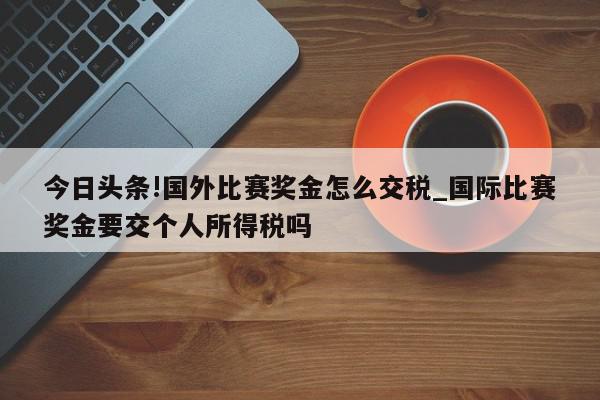 今日头条!国外比赛奖金怎么交税_国际比赛奖金要交个人所得税吗